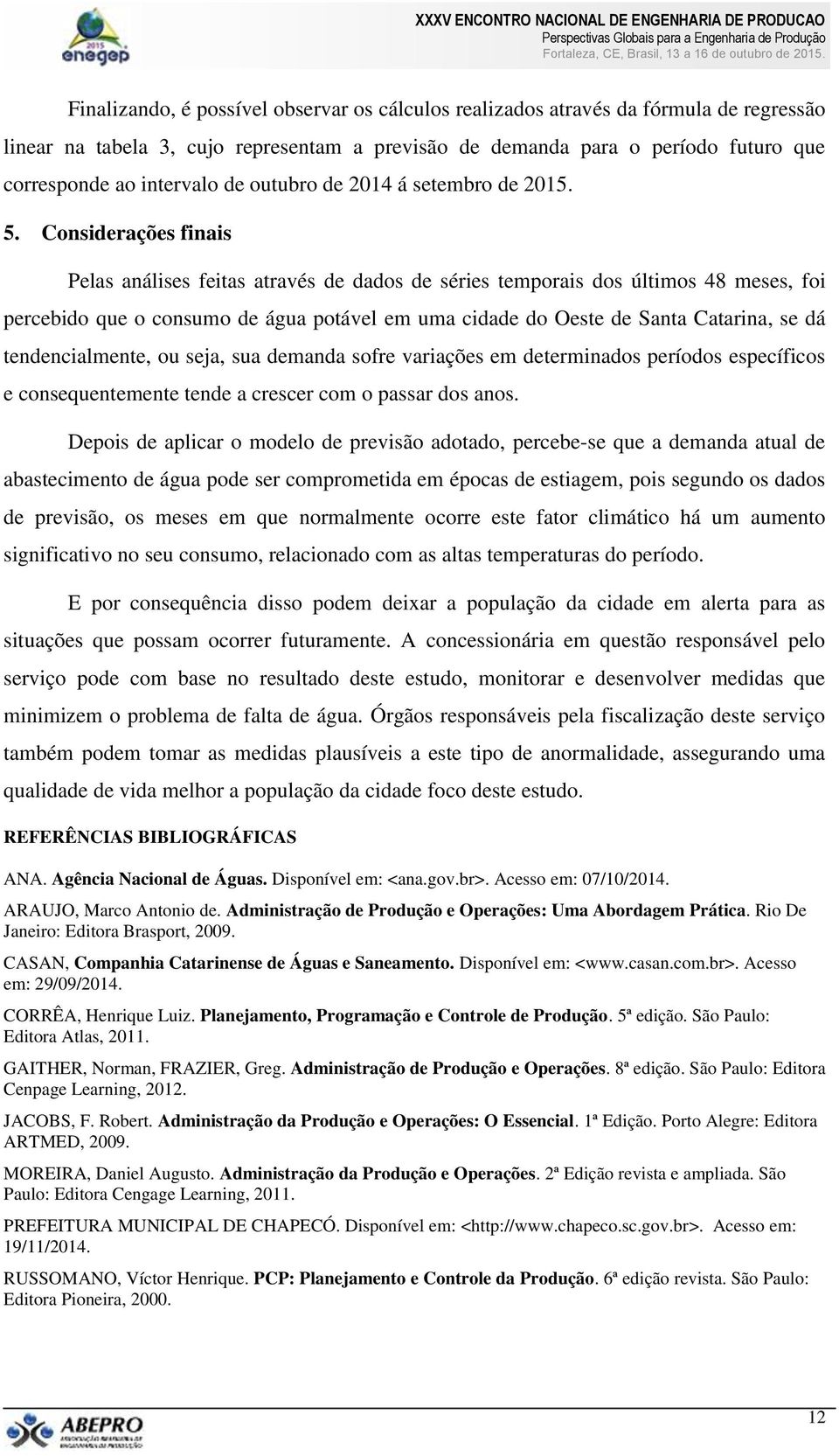 2015 enegep

XXXV ENCONTRO NACIONAL DE ENGENHARIA DE PRODUCAO
Perspectivas Globais para a Engenharia de Produção
Fortaleza, CE, Brasil, 13 a 16 de outubro de 2015.

Finalizando, é possível observar os cálculos realizados através da fórmula de regressão linear na tabela 3, cujo representam a previsão de demanda para o período futuro que corresponde ao intervalo de outubro de 2014 á setembro de 2015.

5. Considerações finais

Pelas análises feitas através de dados de séries temporais dos últimos 48 meses, foi percebido que o consumo de água potável em uma cidade do Oeste de Santa Catarina, se dá tendencialmente, ou seja, sua demanda sofre variações em determinados períodos específicos e consequentemente tende a crescer com o passar dos anos.

Depois de aplicar o modelo de previsão adotado, percebe-se que a demanda atual de abastecimento de água pode ser comprometida em épocas de estiagem, pois segundo os dados de previsão, os meses em que normalmente ocorre este fator climático há um aumento significativo no seu consumo, relacionado com as altas temperaturas do período.

E por consequência disso podem deixar a população da cidade em alerta para as situações que possam ocorrer futuramente. A concessionária em questão responsável pelo serviço pode com base no resultado deste estudo, monitorar e desenvolver medidas que minimizem o problema de falta de água. Órgãos responsáveis pela fiscalização deste serviço também podem tomar as medidas plausíveis a este tipo de anormalidade, assegurando uma qualidade de vida melhor a população da cidade foco deste estudo.

REFERÊNCIAS BIBLIOGRÁFICAS

ANA. Agência Nacional de Águas. Disponível em: <ana.gov.br>. Acesso em: 07/10/2014.

ARAUJO, Marco Antonio de. Administração de Produção e Operações: Uma Abordagem Prática. Rio De Janeiro: Editora Brasport, 2009.

CASAN, Companhia Catarinense de Águas e Saneamento. Disponível em: <www.casan.com.br>. Acesso em: 29/09/2014.

CORRÊA, Henrique Luiz. Planejamento, Programação e Controle de Produção. 5ª edição. São Paulo: Editora Atlas, 2011.

GAITHER, Norman, FRAZIER, Greg. Administração de Produção e Operações. 8ª edição. São Paulo: Editora Cenpage Learning, 2012.

JACOBS, F. Robert. Administração da Produção e Operações: O Essencial. 1ª Edição. Porto Alegre: Editora ARTMED, 2009.

MOREIRA, Daniel Augusto. Administração da Produção e Operações. 2ª Edição revista e ampliada. São Paulo: Editora Cengage Learning, 2011.

PREFEITURA MUNICIPAL DE CHAPECÓ. Disponível em: <http://www.chapeco.sc.gov.br>. Acesso em: 19/11/2014.

RUSSOMANO, Víctor Henrique. PCP: Planejamento e Controle da Produção. 6ª edição revista. São Paulo: Editora Pioneira, 2000.

ABEPRO

12